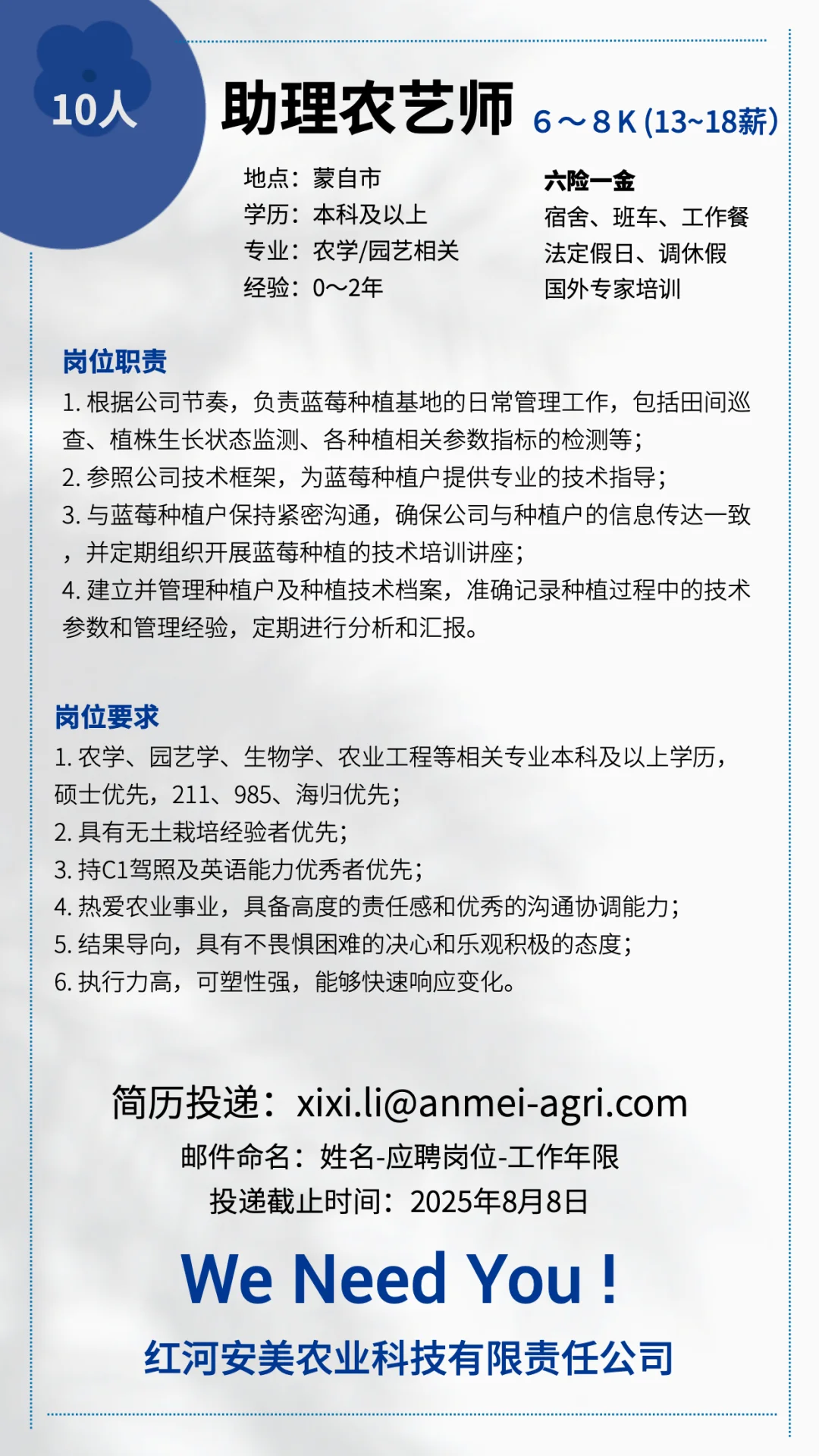 10人

助理农艺师 6～8 K (13~18薪)

地点：蒙自市
学历：本科及以上
专业：农学/园艺相关
经验：0～2年

六险一金
宿舍、班车、工作餐
法定假日、调休假
国外专家培训

岗位职责
1. 根据公司节奏，负责蓝莓种植基地的日常管理工作，包括田间巡查、植株生长状态监测、各种植相关参数指标的检测等；
2. 参照公司技术框架，为蓝莓种植户提供专业的技术指导；
3. 与蓝莓种植户保持紧密沟通，确保公司与种植户的信息传达一致，并定期组织开展蓝莓种植的技术培训讲座；
4. 建立并管理种植户及种植技术档案，准确记录种植过程中的技术参数和管理经验，定期进行分析和汇报。

岗位要求
1. 农学、园艺学、生物学、农业工程等相关专业本科及以上学历，硕士优先，211、985、海归优先；
2. 具有无土栽培经验者优先；
3. 持C1驾照及英语能力优秀者优先；
4. 热爱农业事业，具备高度的责任感和优秀的沟通协调能力；
5. 结果导向，具有不畏惧困难的决心和乐观积极的态度；
6. 执行力高，可塑性强，能够快速响应变化。

简历投递：xixi.li@anmei-agri.com
邮件命名：姓名-应聘岗位-工作年限
投递截止时间：2025年8月8日

We Need You !

红河安美农业科技有限责任公司